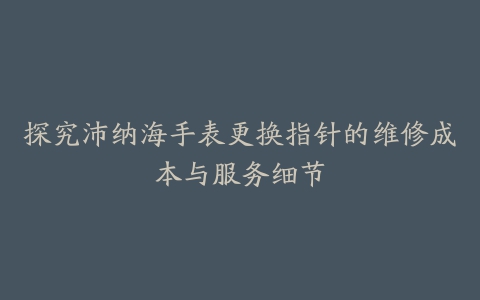 探究沛纳海手表更换指针的维修成本与服务细节